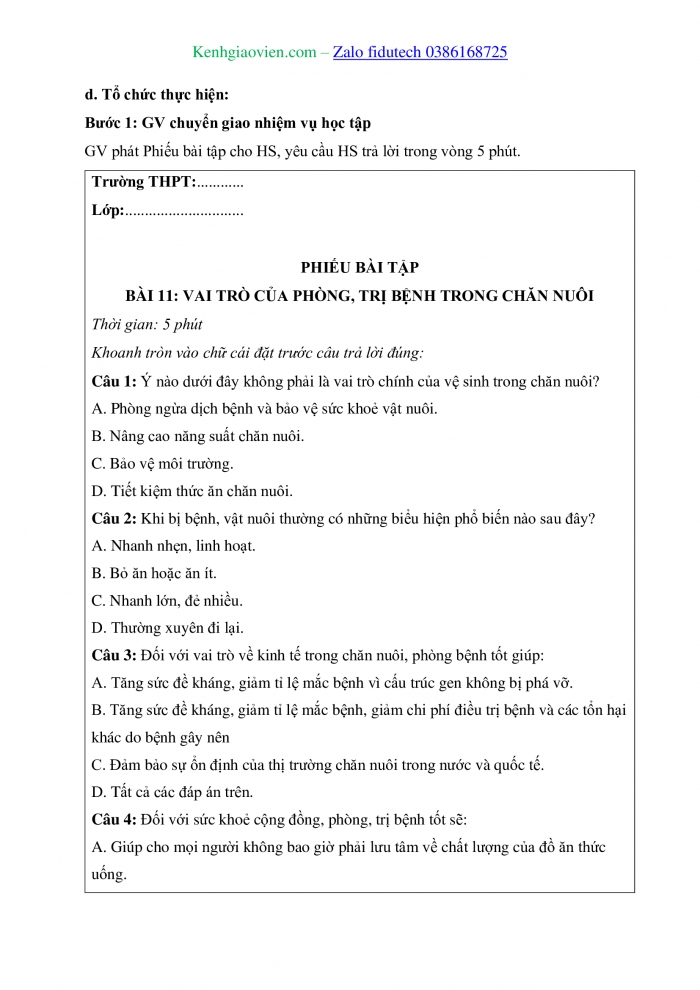 Kenhgiaovien.com – Zalo fidutech 0386168725

d. Tổ chức thực hiện:

Bước 1: GV chuyển giao nhiệm vụ học tập

GV phát Phiếu bài tập cho HS, yêu cầu HS trả lời trong vòng 5 phút.

Trường THPT:............

Lớp:..............................

PHIẾU BÀI TẬP

BÀI 11: VAI TRÒ CỦA PHÒNG, TRỊ BỆNH TRONG CHĂN NUÔI

Thời gian: 5 phút

Khoanh tròn vào chữ cái đặt trước câu trả lời đúng:

Câu 1: Ý nào dưới đây không phải là vai trò chính của vệ sinh trong chăn nuôi?

A. Phòng ngừa dịch bệnh và bảo vệ sức khoẻ vật nuôi.

B. Nâng cao năng suất chăn nuôi.

C. Bảo vệ môi trường.

D. Tiết kiệm thức ăn chăn nuôi.

Câu 2: Khi bị bệnh, vật nuôi thường có những biểu hiện phổ biến nào sau đây?

A. Nhanh nhẹn, linh hoạt.

B. Bỏ ăn hoặc ăn ít.

C. Nhanh lớn, đẻ nhiều.

D. Thường xuyên đi lại.

Câu 3: Đối với vai trò về kinh tế trong chăn nuôi, phòng bệnh tốt giúp:

A. Tăng sức đề kháng, giảm tỉ lệ mắc bệnh vì cấu trúc gen không bị phá vỡ.

B. Tăng sức đề kháng, giảm tỉ lệ mắc bệnh, giảm chi phí điều trị bệnh và các tổn hại khác do bệnh gây nên

C. Đảm bảo sự ổn định của thị trường chăn nuôi trong nước và quốc tế.

D. Tất cả các đáp án trên.

Câu 4: Đối với sức khoẻ cộng đồng, phòng, trị bệnh tốt sẽ:

A. Giúp cho mọi người không bao giờ phải lưu tâm về chất lượng của đồ ăn thức uống.